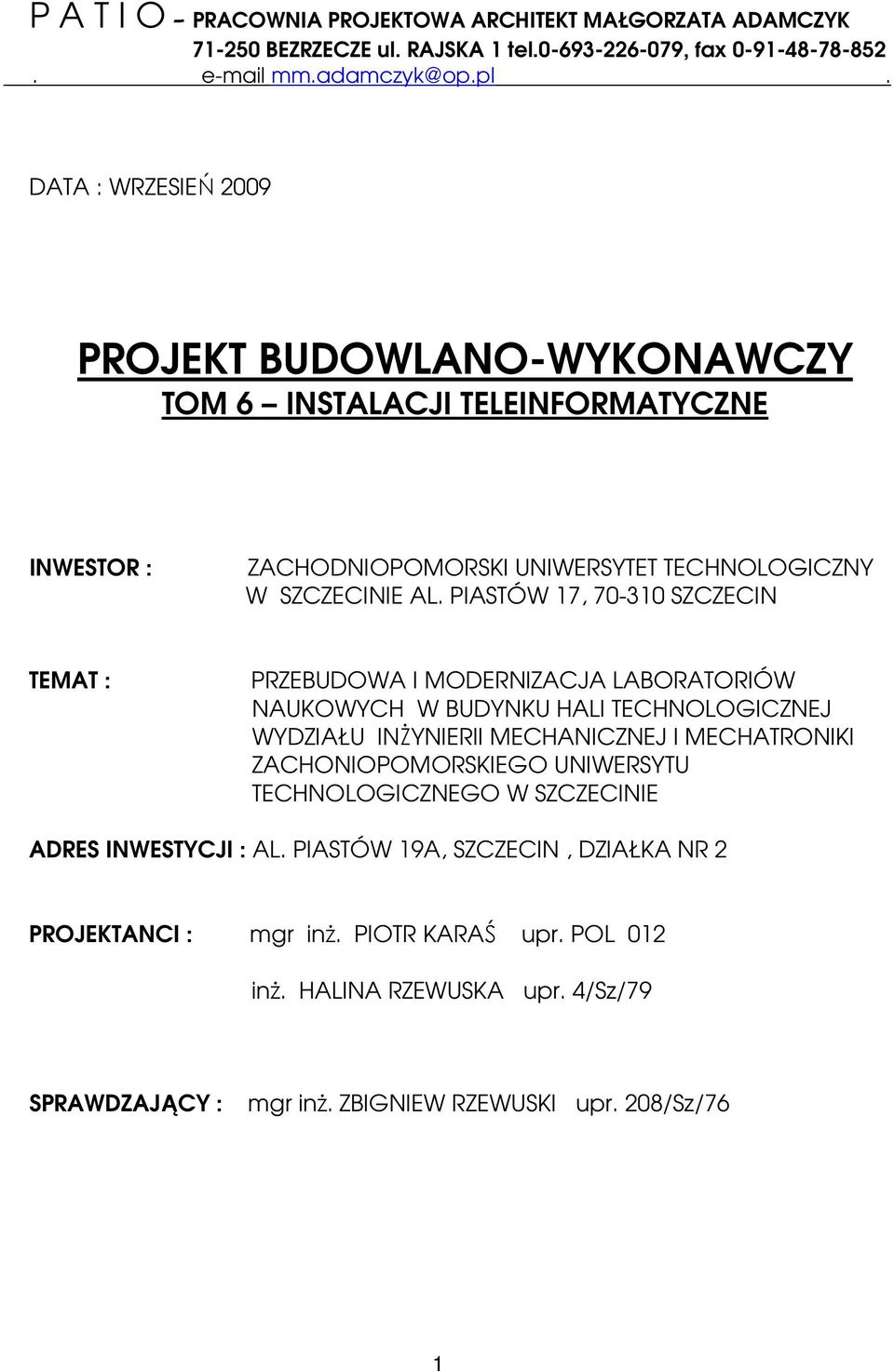 P A T I O – PRACOWNIA PROJEKTOWA ARCHITEKT MAŁGORZATA ADAMCZYK
71-250 BEZRZECZE ul. RAJSKA 1 tel.0-693-226-079, fax 0-91-48-78-852
. e-mail mm.adamczyk@op.pl .

DATA : WRZESIEŃ 2009

PROJEKT BUDOWLANO-WYKONAWCZY
TOM 6 – INSTALACJI TELEINFORMATYCZNE

INWESTOR : ZACHODNIOPOMORSKI UNIWERSYTET TECHNOLOGICZNY W SZCZECINIE AL. PIASTÓW 17, 70-310 SZCZECIN

TEMAT : PRZEBUDOWA I MODERNIZACJA LABORATORIÓW NAUKOWYCH W BUDYNKU HALI TECHNOLOGICZNEJ WYDZIAŁU INŻYNIERII MECHANICZNEJ I MECHATRONIKI ZACHONIOPOMORSKIEGO UNIWERSYTU TECHNOLOGICZNEGO W SZCZECINIE

ADRES INWESTYCJI : AL. PIASTÓW 19A, SZCZECIN , DZIAŁKA NR 2

PROJEKTANCI : mgr inż. PIOTR KARAŚ upr. POL 012

inż. HALINA RZEWUSKA upr. 4/Sz/79

SPRAWDZAJĄCY : mgr inż. ZBIGNIEW RZEWUSKI upr. 208/Sz/76

1